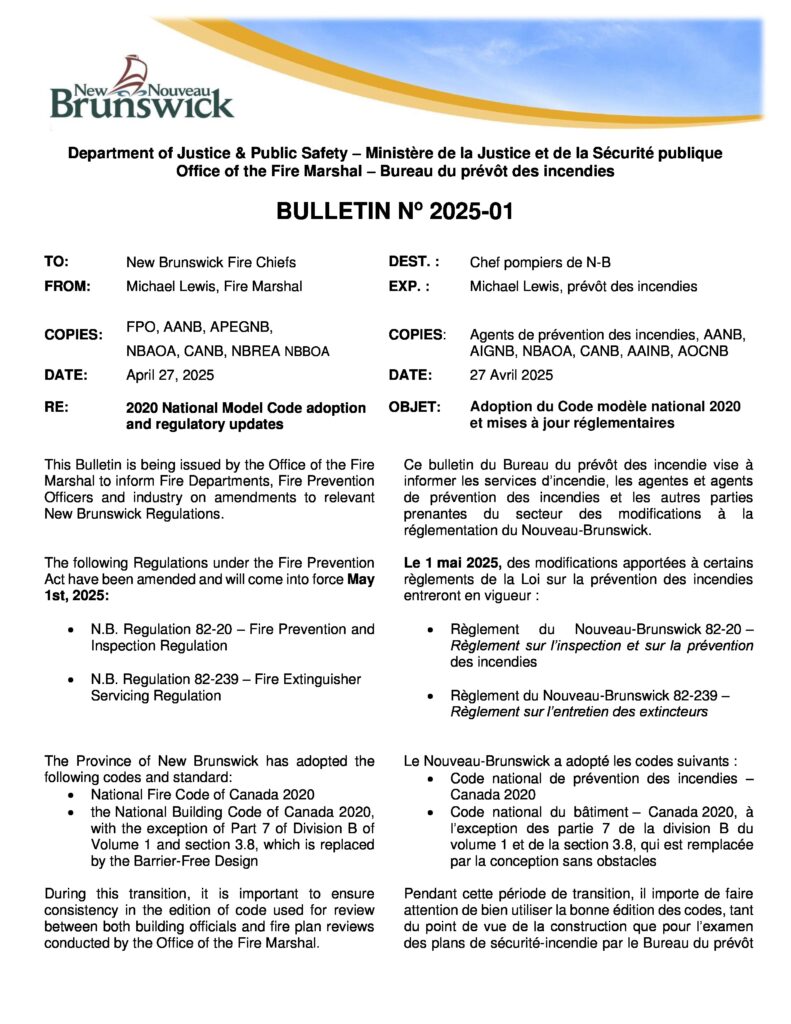 New Nouveau Brunswick

Department of Justice & Public Safety – Ministère de la Justice et de la Sécurité publique
Office of the Fire Marshal – Bureau du prévôt des incendies

BULLETIN Nº 2025-01

TO: New Brunswick Fire Chiefs
FROM: Michael Lewis, Fire Marshal
COPIES: FPO, AANB, APEGNB, NBAOA, CANB, NBREA NBBOA
DATE: April 27, 2025
RE: 2020 National Model Code adoption and regulatory updates

This Bulletin is being issued by the Office of the Fire Marshal to inform Fire Departments, Fire Prevention Officers and industry on amendments to relevant New Brunswick Regulations.

The following Regulations under the Fire Prevention Act have been amended and will come into force May 1st, 2025:

• N.B. Regulation 82-20 – Fire Prevention and Inspection Regulation

• N.B. Regulation 82-239 – Fire Extinguisher Servicing Regulation

The Province of New Brunswick has adopted the following codes and standard:
• National Fire Code of Canada 2020
• the National Building Code of Canada 2020, with the exception of Part 7 of Division B of Volume 1 and section 3.8, which is replaced by the Barrier-Free Design

During this transition, it is important to ensure consistency in the edition of code used for review between both building officials and fire plan reviews conducted by the Office of the Fire Marshal.

DEST. : Chef pompiers de N-B
EXP. : Michael Lewis, prévôt des incendies
COPIES: Agents de prévention des incendies, AANB, AIGNB, NBAOA, CANB, AAINB, AOCNB
DATE: 27 Avril 2025
OBJET: Adoption du Code modèle national 2020 et mises à jour réglementaires

Ce bulletin du Bureau du prévôt des incendie vise à informer les services d'incendie, les agentes et agents de prévention des incendies et les autres parties prenantes du secteur des modifications à la réglementation du Nouveau-Brunswick.

Le 1 mai 2025, des modifications apportées à certains règlements de la Loi sur la prévention des incendies entreront en vigueur :

• Règlement du Nouveau-Brunswick 82-20 – Règlement sur l'inspection et sur la prévention des incendies

• Règlement du Nouveau-Brunswick 82-239 – Règlement sur l'entretien des extincteurs

Le Nouveau-Brunswick a adopté les codes suivants :
• Code national de prévention des incendies – Canada 2020
• Code national du bâtiment – Canada 2020, à l'exception des partie 7 de la division B du volume 1 et de la section 3.8, qui est remplacée par la conception sans obstacles

Pendant cette période de transition, il importe de faire attention de bien utiliser la bonne édition des codes, tant du point de vue de la construction que pour l'examen des plans de sécurité-incendie par le Bureau du prévôt